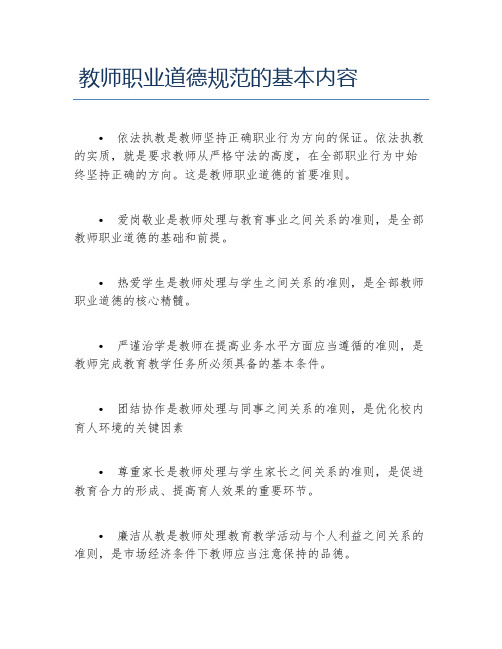 教师职业道德规范的基本内容

• 依法执教是教师坚持正确职业行为方向的保证。依法执教的实质，就是要求教师从严格守法的高度，在全部职业行为中始终坚持正确的方向。这是教师职业道德的首要准则。

• 爱岗敬业是教师处理与教育事业之间关系的准则，是全部教师职业道德的基础和前提。

• 热爱学生是教师处理与学生之间关系的准则，是全部教师职业道德的核心精髓。

• 严谨治学是教师在提高业务水平方面应当遵循的准则，是教师完成教育教学任务所必须具备的基本条件。

• 团结协作是教师处理与同事之间关系的准则，是优化校内育人环境的关键因素

• 尊重家长是教师处理与学生家长之间关系的准则，是促进教育合力的形成、提高育人效果的重要环节。

• 廉洁从教是教师处理教育教学活动与个人利益之间关系的准则，是市场经济条件下教师应当注意保持的品德。